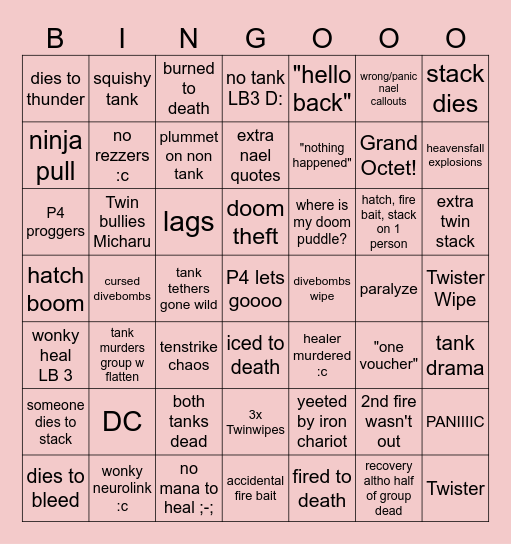 | B | I | N | G | O | O | O |
|---|---|---|---|---|---|---|
| dies to thunder | squishy tank | burned to death | no tank LB3 D: | "hello back" | wrong/panic nael callouts | stack dies |
| ninja pull | no rezzers :c | plummet on non tank | extra nael quotes | "nothing happened" | Grand Octet! | heavensfall explosions |
| P4 proggers | Twin bullies Micharu | lags | doom theft | where is my doom puddle? | hatch, fire bait, stack on 1 person | extra twin stack |
| hatch boom | cursed divebombs | tank tethers gone wild | P4 lets goooo | divebombs wipe | paralyze | Twister Wipe |
| wonky heal LB 3 | tank murders group w flatten | tenstrike chaos | iced to death | healer murdered :c | "one voucher" | tank drama |
| someone dies to stack | DC | both tanks dead | 3x Twinwipes | yeeted by iron chariot | 2nd fire wasn't out | PANIIIIC |
| dies to bleed | wonky neurolink :c | no mana to heal ;-; | accidental fire bait | fired to death | recovery altho half of group dead | Twister |